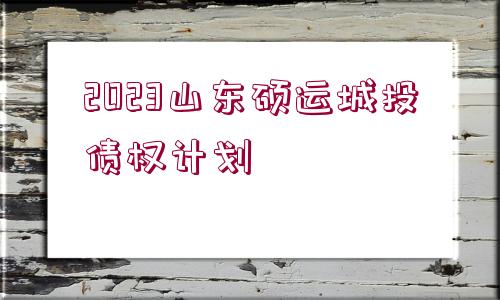 2023山东硕运城投债权计划